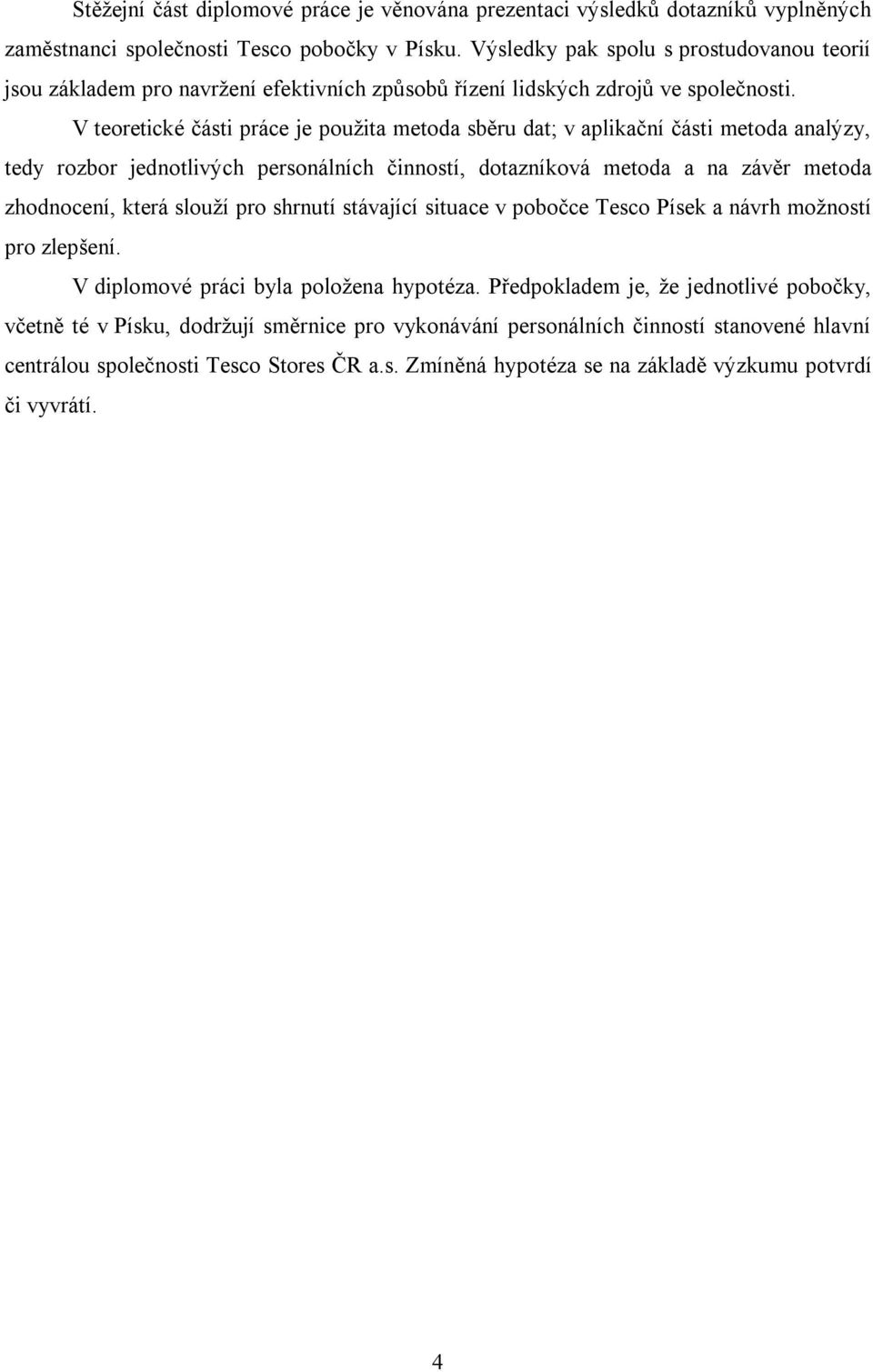 Stěžejní část diplomové práce je věnována prezentaci výsledků dotazníků vyplněných zaměstnanci společnosti Tesco pobočky v Písku. Výsledky pak spolu s prostudovanou teorií jsou základem pro navržení efektivních způsobů řízení lidských zdrojů ve společnosti.

V teoretické části práce je použita metoda sběru dat; v aplikační části metoda analýzy, tedy rozbor jednotlivých personálních činností, dotazníková metoda a na závěr metoda zhodnocení, která slouží pro shrnutí stávající situace v pobočce Tesco Písek a návrh možností pro zlepšení.

V diplomové práci byla položena hypotéza. Předpokladem je, že jednotlivé pobočky, včetně té v Písku, dodržují směrnice pro vykonávání personálních činností stanovené hlavní centrálou společnosti Tesco Stores ČR a.s. Zmíněná hypotéza se na základě výzkumu potvrdí či vyvrátí.

4